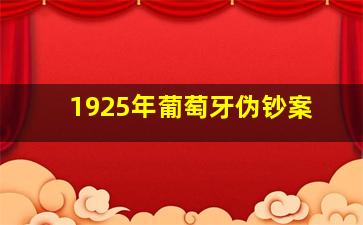 1925年葡萄牙伪钞案